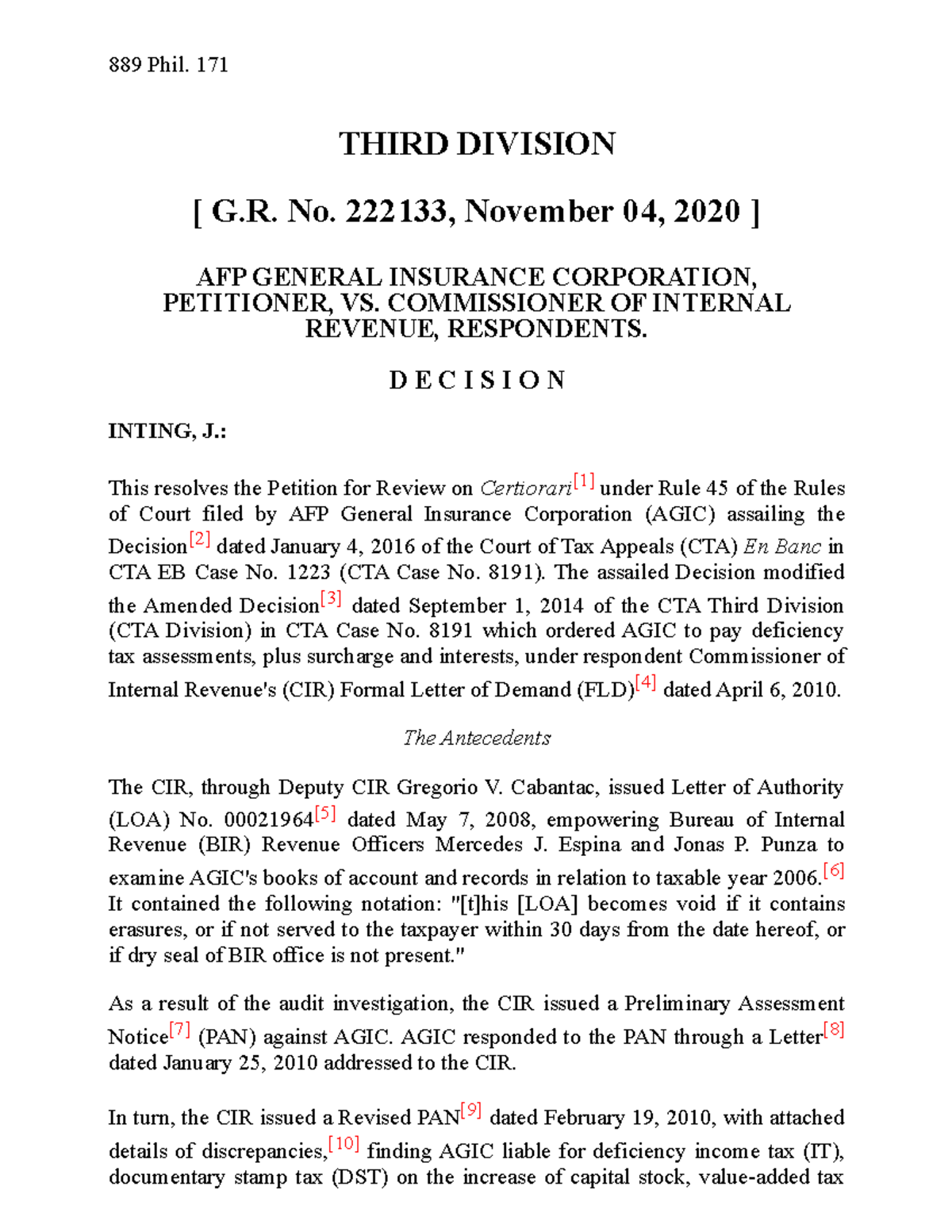 889 Phil. 171

THIRD DIVISION

[ G.R. No. 222133, November 04, 2020 ]

AFP GENERAL INSURANCE CORPORATION, PETITIONER, VS. COMMISSIONER OF INTERNAL REVENUE, RESPONDENTS.

D E C I S I O N

INTING, J.:

This resolves the Petition for Review on Certiorari[1] under Rule 45 of the Rules of Court filed by AFP General Insurance Corporation (AGIC) assailing the Decision[2] dated January 4, 2016 of the Court of Tax Appeals (CTA) En Banc in CTA EB Case No. 1223 (CTA Case No. 8191). The assailed Decision modified the Amended Decision[3] dated September 1, 2014 of the CTA Third Division (CTA Division) in CTA Case No. 8191 which ordered AGIC to pay deficiency tax assessments, plus surcharge and interests, under respondent Commissioner of Internal Revenue's (CIR) Formal Letter of Demand (FLD)[4] dated April 6, 2010.

The Antecedents

The CIR, through Deputy CIR Gregorio V. Cabantac, issued Letter of Authority (LOA) No. 00021964[5] dated May 7, 2008, empowering Bureau of Internal Revenue (BIR) Revenue Officers Mercedes J. Espina and Jonas P. Punza to examine AGIC's books of account and records in relation to taxable year 2006.[6] It contained the following notation: "[t]his [LOA] becomes void if it contains erasures, or if not served to the taxpayer within 30 days from the date hereof, or if dry seal of BIR office is not present."

As a result of the audit investigation, the CIR issued a Preliminary Assessment Notice[7] (PAN) against AGIC. AGIC responded to the PAN through a Letter[8] dated January 25, 2010 addressed to the CIR.

In turn, the CIR issued a Revised PAN[9] dated February 19, 2010, with attached details of discrepancies,[10] finding AGIC liable for deficiency income tax (IT), documentary stamp tax (DST) on the increase of capital stock, value-added tax